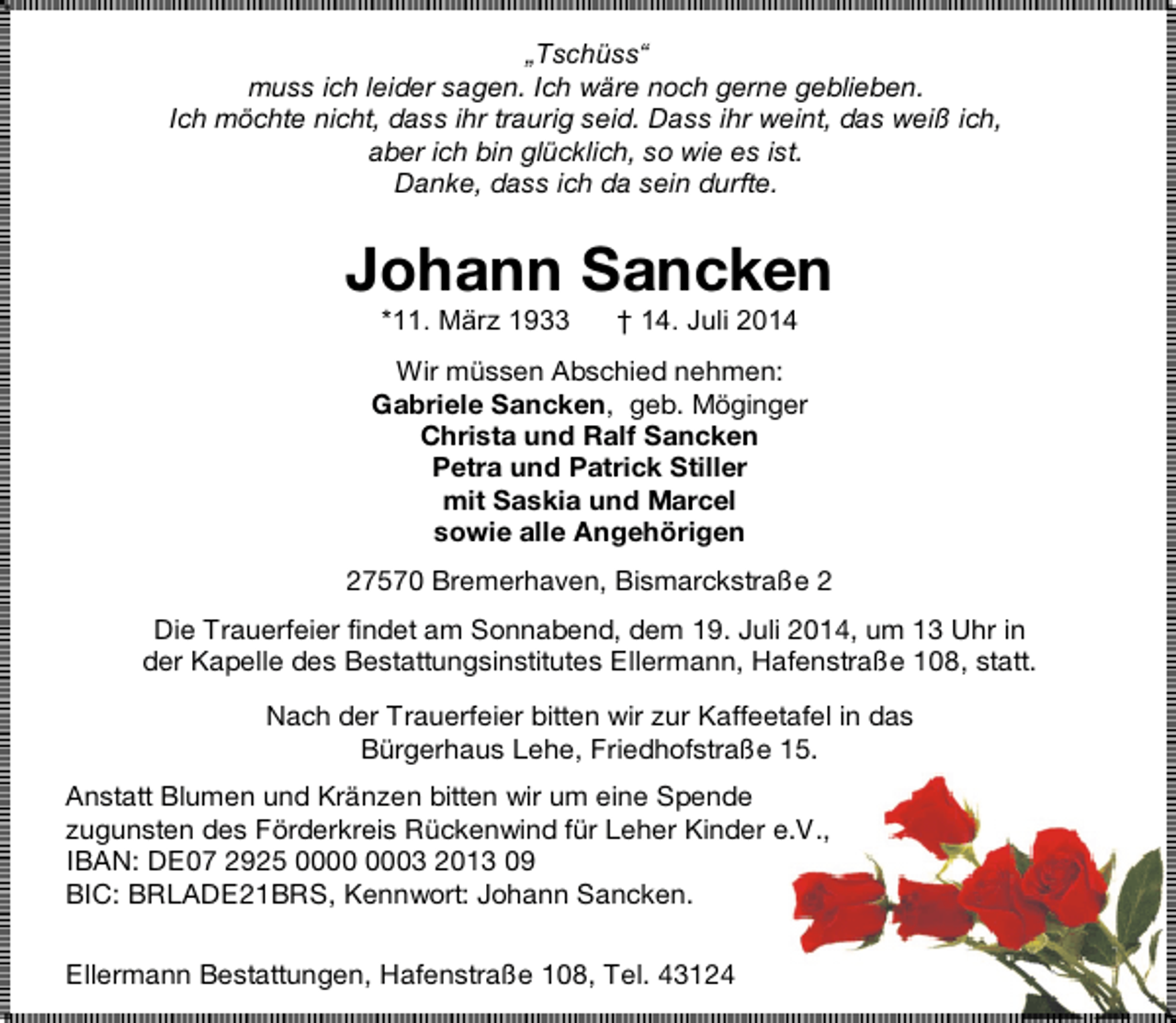 „Tschüss“
muss ich leider sagen. Ich wäre noch gerne geblieben.
Ich möchte nicht, dass ihr traurig seid. Dass ihr weint, das weiß ich,
aber ich bin glücklich, so wie es ist.
Danke, dass ich da sein durfte.

Johann Sancken

*11. März 1933 † 14. Juli 2014

Wir müssen Abschied nehmen:
Gabriele Sancken, geb. Möginger
Christa und Ralf Sancken
Petra und Patrick Stiller
mit Saskia und Marcel
sowie alle Angehörigen

27570 Bremerhaven, Bismarckstraße 2

Die Trauerfeier findet am Sonnabend, dem 19. Juli 2014, um 13 Uhr in der Kapelle des Bestattungsinstitutes Ellermann, Hafenstraße 108, statt.

Nach der Trauerfeier bitten wir zur Kaffeetafel in das Bürgerhaus Lehe, Friedhofstraße 15.

Anstatt Blumen und Kränzen bitten wir um eine Spende zugunsten des Förderkreis Rückenwind für Leher Kinder e.V.,
IBAN: DE07 2925 0000 0003 2013 09
BIC: BRLADE21BRS, Kennwort: Johann Sancken.

Ellermann Bestattungen, Hafenstraße 108, Tel. 43124